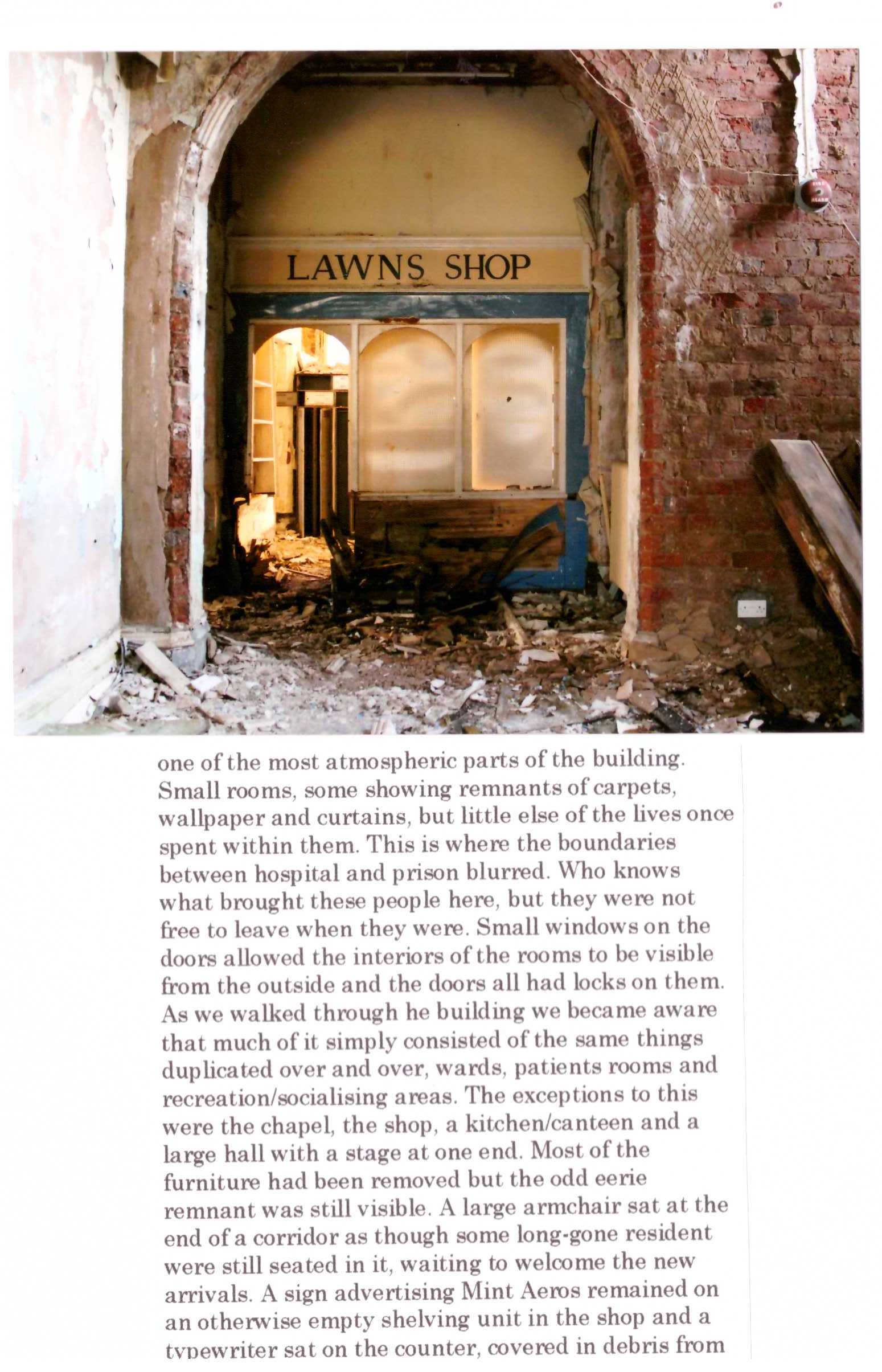 LAWNS SHOP

one of the most atmospheric parts of the building. Small rooms, some showing remnants of carpets, wallpaper and curtains, but little else of the lives once spent within them. This is where the boundaries between hospital and prison blurred. Who knows what brought these people here, but they were not free to leave when they were. Small windows on the doors allowed the interiors of the rooms to be visible from the outside and the doors all had locks on them. As we walked through he building we became aware that much of it simply consisted of the same things duplicated over and over, wards, patients rooms and recreation/socialising areas. The exceptions to this were the chapel, the shop, a kitchen/canteen and a large hall with a stage at one end. Most of the furniture had been removed but the odd eerie remnant was still visible. A large armchair sat at the end of a corridor as though some long-gone resident were still seated in it, waiting to welcome the new arrivals. A sign advertising Mint Aeros remained on an otherwise empty shelving unit in the shop and a typewriter sat on the counter, covered in debris from